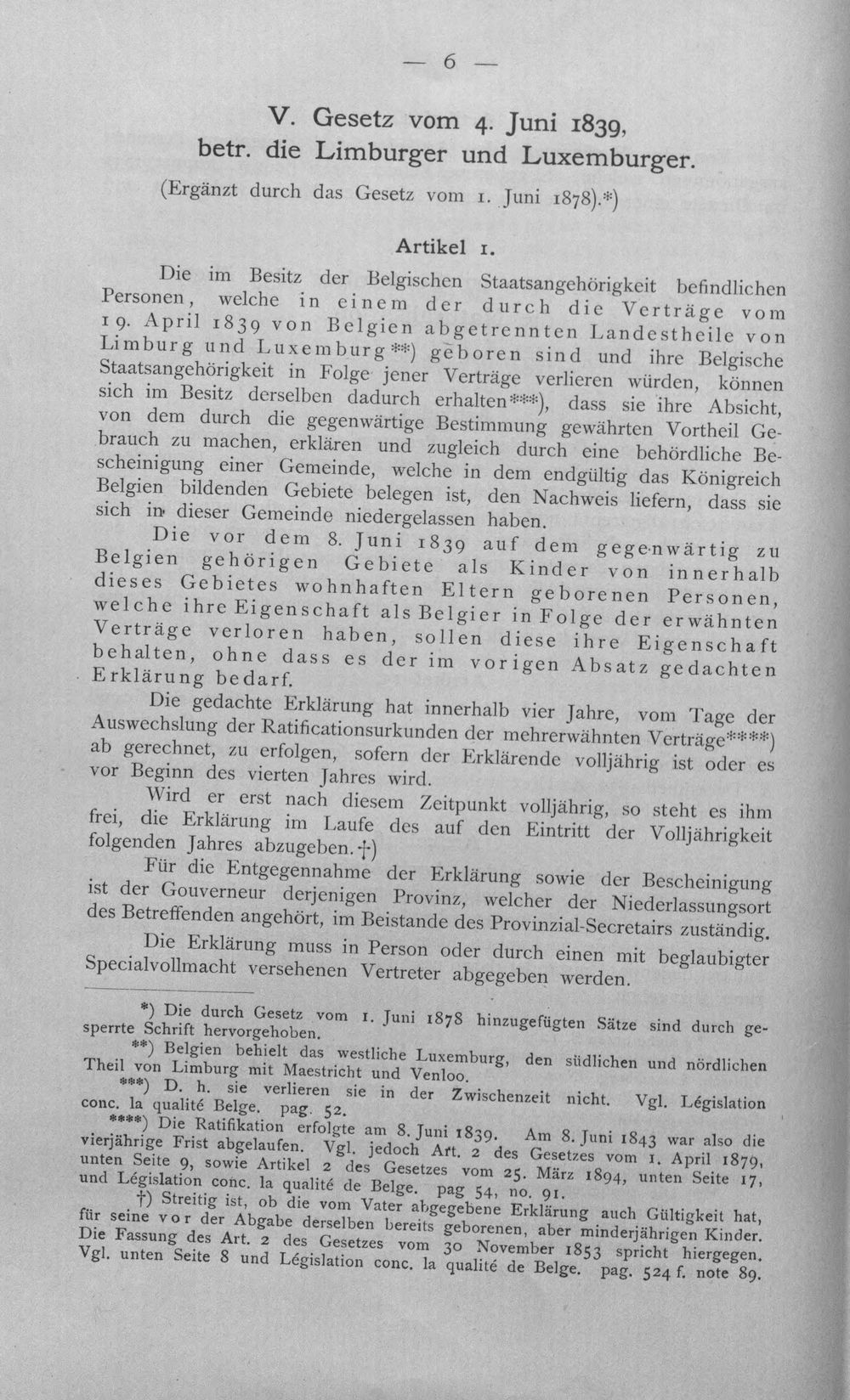 — 6 —

V. Gesetz vom 4. Juni 1839, betr. die Limburger und Luxemburger.

(Ergänzt durch das Gesetz vom 1. Juni 1878).*)

Artikel 1.

Die im Besitz der Belgischen Staatsangehörigkeit befindlichen Personen, welche in einem der durch die Verträge vom 19. April 1839 von Belgien abgetrennten Landestheile von Limburg und Luxemburg**) geboren sind und ihre Belgische Staatsangehörigkeit in Folge jener Verträge verlieren würden, können sich im Besitz derselben dadurch erhalten***), dass sie ihre Absicht, von dem durch die gegenwärtige Bestimmung gewährten Vortheil Gebrauch zu machen, erklären und zugleich durch eine behördliche Bescheinigung einer Gemeinde, welche in dem endgültig das Königreich Belgien bildenden Gebiete belegen ist, den Nachweis liefern, dass sie sich in dieser Gemeinde niedergelassen haben.

Die vor dem 8. Juni 1839 auf dem gegenwärtig zu Belgien gehörigen Gebiete als Kinder von innerhalb dieses Gebietes wohnhaften Eltern geborenen Personen, welche ihre Eigenschaft als Belgier in Folge der erwähnten Verträge verloren haben, sollen diese ihre Eigenschaft behalten, ohne dass es der im vorigen Absatz gedachten Erklärung bedarf.

Die gedachte Erklärung hat innerhalb vier Jahre, vom Tage der Auswechslung der Ratificationsurkunden der mehrerwähnten Verträge****) ab gerechnet, zu erfolgen, sofern der Erklärende volljährig ist oder es vor Beginn des vierten Jahres wird.

Wird er erst nach diesem Zeitpunkt volljährig, so steht es ihm frei, die Erklärung im Laufe des auf den Eintritt der Volljährigkeit folgenden Jahres abzugeben.†)

Für die Entgegennahme der Erklärung sowie der Bescheinigung ist der Gouverneur derjenigen Provinz, welcher der Niederlassungsort des Betreffenden angehört, im Beistande des Provinzial-Secretairs zuständig.

Die Erklärung muss in Person oder durch einen mit beglaubigter Specialvollmacht versehenen Vertreter abgegeben werden.

*) Die durch Gesetz vom 1. Juni 1878 hinzugefügten Sätze sind durch gesperrte Schrift hervorgehoben.

**) Belgien behielt das westliche Luxemburg, den südlichen und nördlichen Theil von Limburg mit Maestricht und Venloo.

***) D. h. sie verlieren sie in der Zwischenzeit nicht. Vgl. Législation conc. la qualité Belge. pag. 52.

****) Die Ratifikation erfolgte am 8. Juni 1839. Am 8. Juni 1843 war also die vierjährige Frist abgelaufen. Vgl. jedoch Art. 2 des Gesetzes vom 1. April 1879, unten Seite 9, sowie Artikel 2 des Gesetzes vom 25. März 1894, unten Seite 17, und Législation conc. la qualité de Belge. pag 54, no. 91.

†) Streitig ist, ob die vom Vater abgegebene Erklärung auch Gültigkeit hat, für seine vor der Abgabe derselben bereits geborenen, aber minderjährigen Kinder. Die Fassung des Art. 2 des Gesetzes vom 30 November 1853 spricht hiergegen. Vgl. unten Seite 8 und Législation conc. la qualité de Belge. pag. 524 f. note 89.